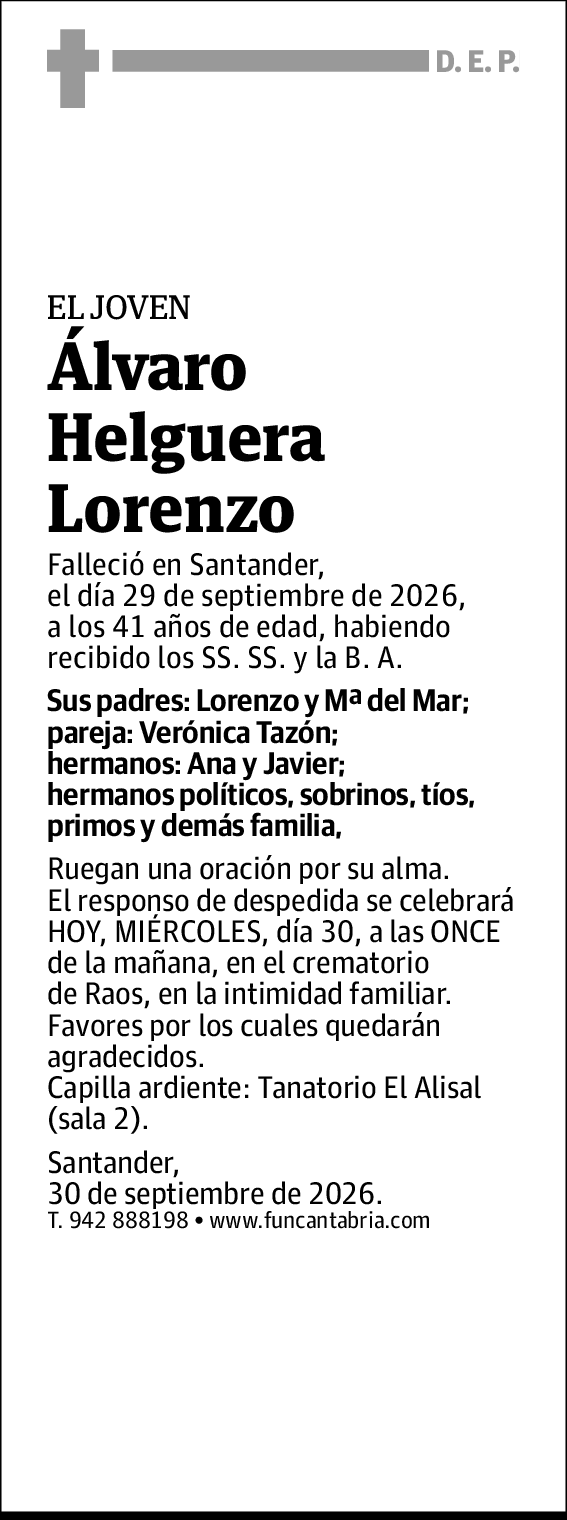 D. E. P.

EL JOVEN
Álvaro Helguera Lorenzo

Falleció en Santander, el día 29 de septiembre de 2026, a los 41 años de edad, habiendo recibido los SS. SS. y la B. A.

Sus padres: Lorenzo y Mª del Mar; pareja: Verónica Tazón; hermanos: Ana y Javier; hermanos políticos, sobrinos, tíos, primos y demás familia,

Ruegan una oración por su alma. El responso de despedida se celebrará HOY, MIÉRCOLES, día 30, a las ONCE de la mañana, en el crematorio de Raos, en la intimidad familiar. Favores por los cuales quedarán agradecidos.
Capilla ardiente: Tanatorio El Alisal (sala 2).

Santander, 30 de septiembre de 2026.
T. 942 888198 • www.funcantabria.com